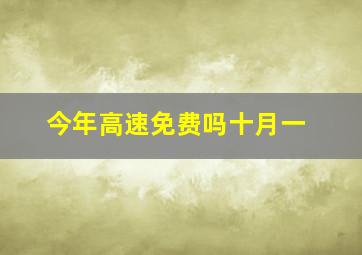 今年高速免费吗十月一